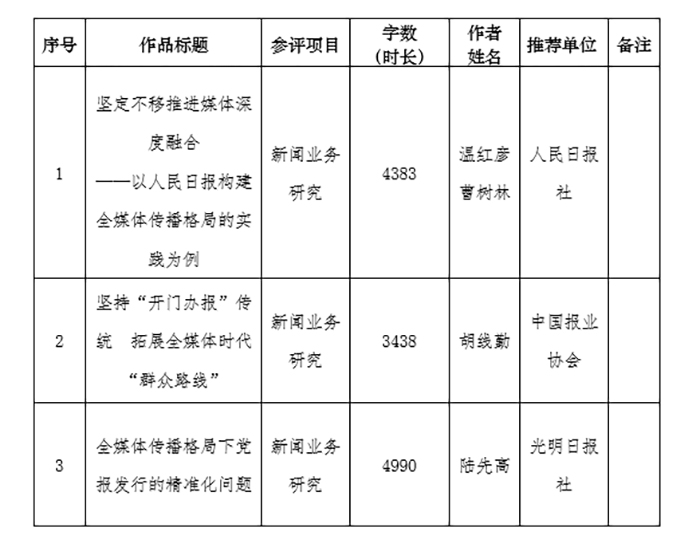 | 序号 | 作品标题 | 参评项目 | 字数（时长） | 作者姓名 | 推荐单位 | 备注 |
|---|---|---|---|---|---|---|
| 1 | 坚定不移推进媒体深度融合 ——以人民日报构建全媒体传播格局的实践为例 | 新闻业务研究 | 4383 | 温红彦 曹树林 | 人民日报社 | |
| 2 | 坚持“开门办报”传统 拓展全媒体时代“群众路线” | 新闻业务研究 | 3438 | 胡线勤 | 中国报业协会 | |
| 3 | 全媒体传播格局下党报发行的精准化问题 | 新闻业务研究 | 4990 | 陆先高 | 光明日报社 | |